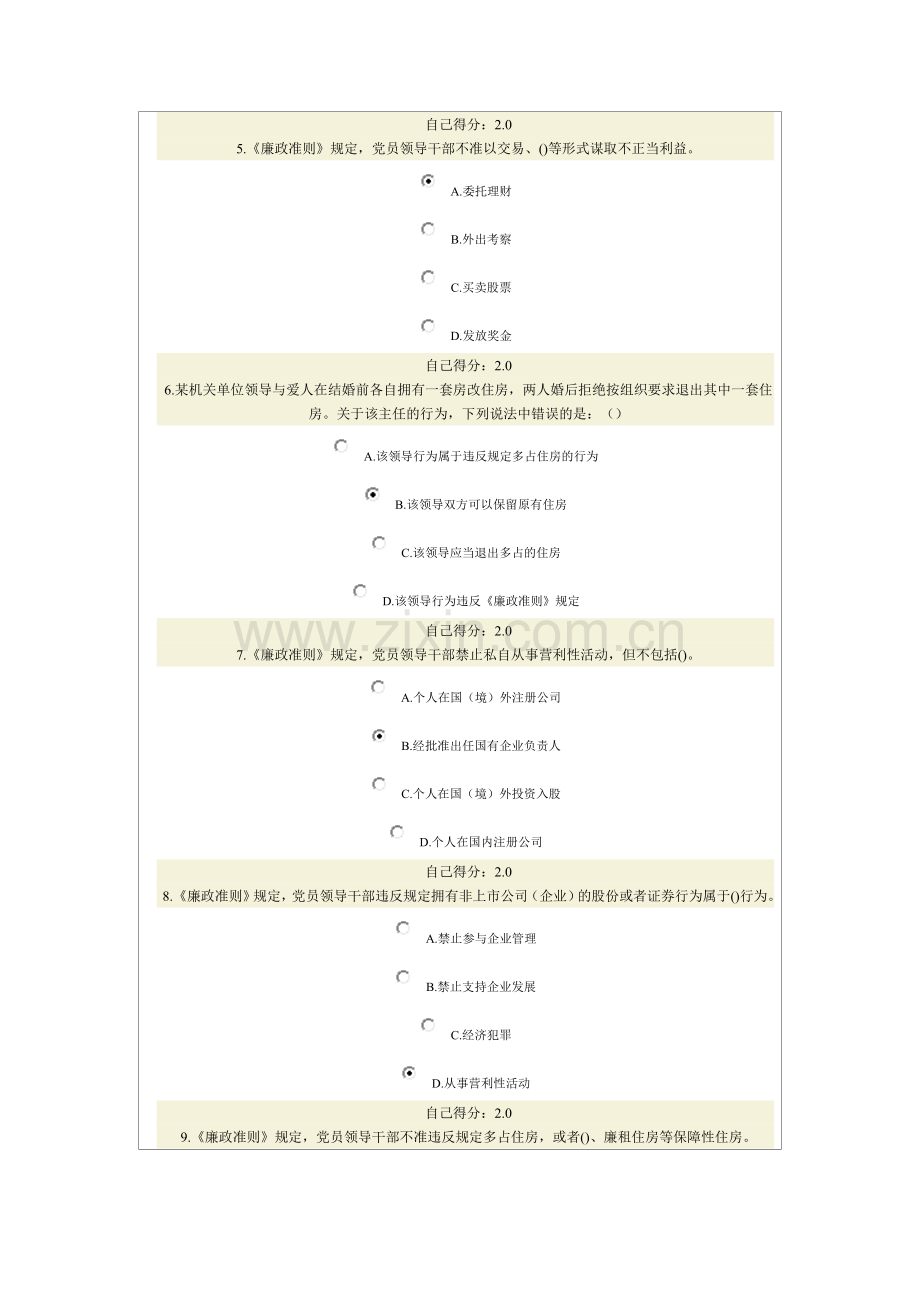 自己得分：2.0
5.《廉政准则》规定，党员领导干部不准以交易、()等形式谋取不正当利益。

A.委托理财

B.外出考察

C.买卖股票

D.发放奖金

自己得分：2.0
6.某机关单位领导与爱人在结婚前各自拥有一套房改住房，两人婚后拒绝按组织要求退出其中一套住房。关于该主任的行为，下列说法中错误的是：（）

A.该领导行为属于违反规定多占住房的行为

B.该领导双方可以保留原有住房

C.该领导应当退出多占的住房

D.该领导行为违反《廉政准则》规定

www.zixin.com.cn

自己得分：2.0
7.《廉政准则》规定，党员领导干部禁止私自从事营利性活动，但不包括()。

A.个人在国（境）外注册公司

B.经批准出任国有企业负责人

C.个人在国（境）外投资入股

D.个人在国内注册公司

自己得分：2.0
8.《廉政准则》规定，党员领导干部违反规定拥有非上市公司（企业）的股份或者证券行为属于()行为。

A.禁止参与企业管理

B.禁止支持企业发展

C.经济犯罪

D.从事营利性活动

自己得分：2.0
9.《廉政准则》规定，党员领导干部不准违反规定多占住房，或者()、廉租住房等保障性住房。